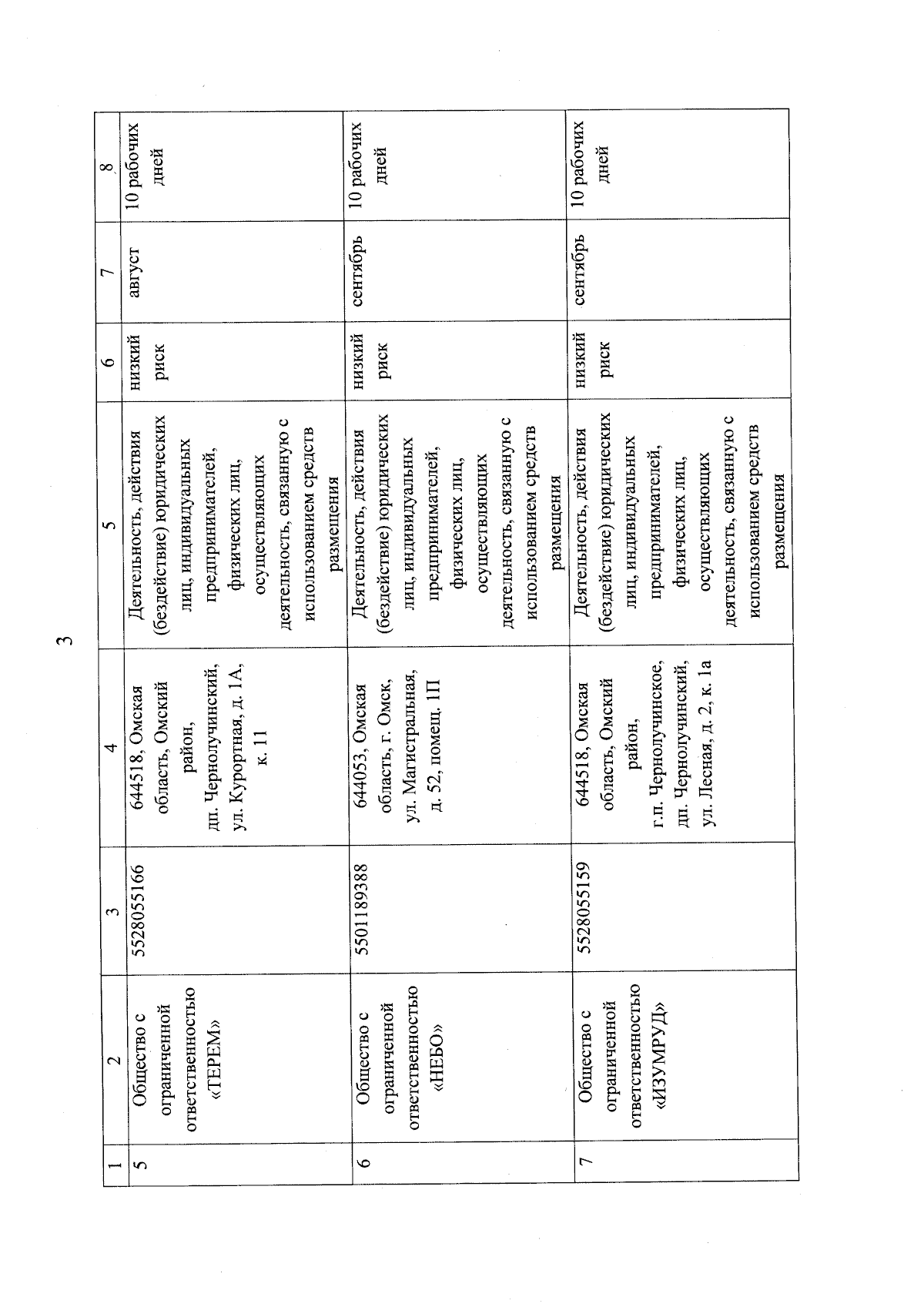 3

| 1 | 2 | 3 | 4 | 5 | 6 | 7 | 8 |
|---|---|---|---|---|---|---|---|
| 5 | Общество с ограниченной ответственностью «ТЕРЕМ» | 5528055166 | 644518, Омская область, Омский район, дп. Чернолучинский, ул. Курортная, д. 1А, к. 11 | Деятельность, действия (бездействие) юридических лиц, индивидуальных предпринимателей, физических лиц, осуществляющих деятельность, связанную с использованием средств размещения | низкий риск | август | 10 рабочих дней |
| 6 | Общество с ограниченной ответственностью «НЕБО» | 5501189388 | 644053, Омская область, г. Омск, ул. Магистральная, д. 52, помещ. 1П | Деятельность, действия (бездействие) юридических лиц, индивидуальных предпринимателей, физических лиц, осуществляющих деятельность, связанную с использованием средств размещения | низкий риск | сентябрь | 10 рабочих дней |
| 7 | Общество с ограниченной ответственностью «ИЗУМРУД» | 5528055159 | 644518, Омская область, Омский район, г.п. Чернолучинское, дп. Чернолучинский, ул. Лесная, д. 2, к. 1а | Деятельность, действия (бездействие) юридических лиц, индивидуальных предпринимателей, физических лиц, осуществляющих деятельность, связанную с использованием средств размещения | низкий риск | сентябрь | 10 рабочих дней |